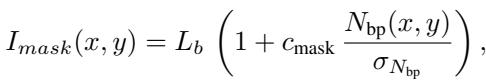 $I_{mask}(x, y) = L_b \left(1 + c_{\text{mask}} \frac{N_{\text{bp}}(x, y)}{\sigma_{N_{\text{bp}}}}\right),$